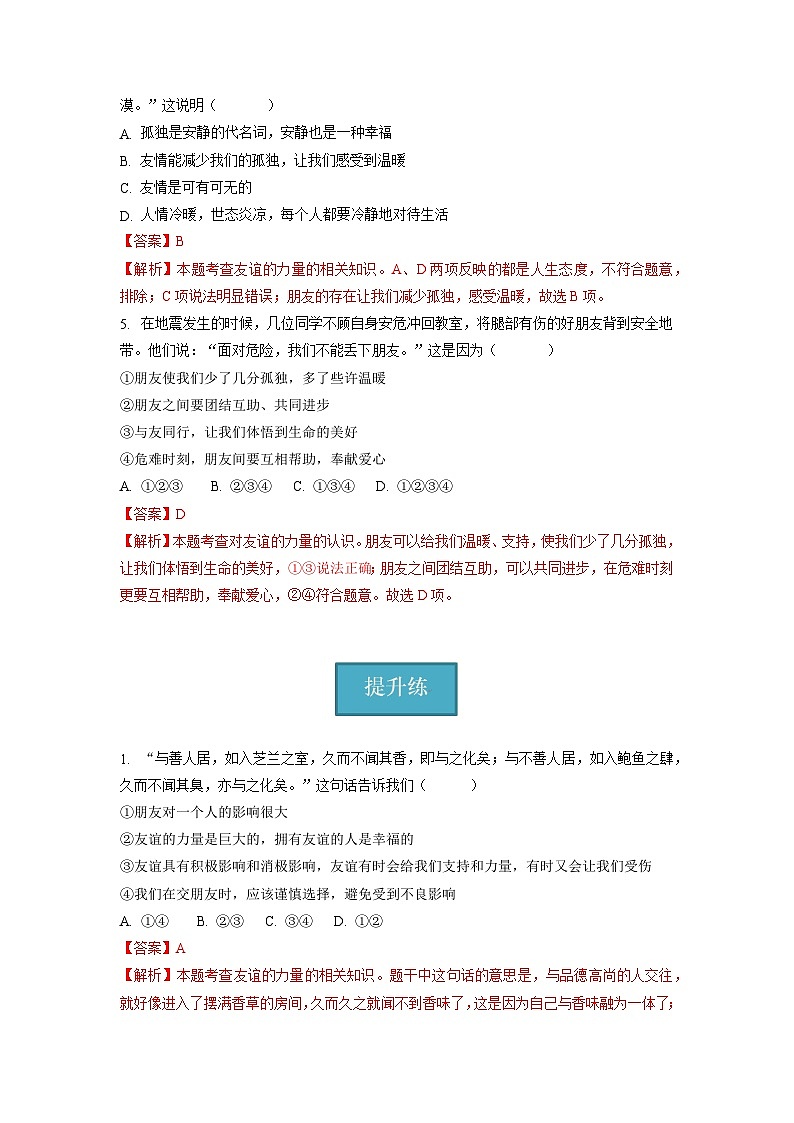 漠。”这说明（　　）
A. 孤独是安静的代名词，安静也是一种幸福
B. 友情能减少我们的孤独，让我们感受到温暖
C. 友情是可有可无的
D. 人情冷暖，世态炎凉，每个人都要冷静地对待生活
【答案】B
【解析】本题考查友谊的力量的相关知识。A、D两项反映的都是人生态度，不符合题意，排除；C项说法明显错误；朋友的存在让我们减少孤独，感受温暖，故选B项。
5. 在地震发生的时候，几位同学不顾自身安危冲回教室，将腿部有伤的好朋友背到安全地带。他们说：“面对危险，我们不能丢下朋友。”这是因为（　　）
①朋友使我们少了几分孤独，多了些许温暖
②朋友之间要团结互助、共同进步
③与友同行，让我们体悟到生命的美好
④危难时刻，朋友间要互相帮助，奉献爱心
A. ①②③　B. ②③④　C. ①③④　D. ①②③④
【答案】D
【解析】本题考查对友谊的力量的认识。朋友可以给我们温暖、支持，使我们少了几分孤独，让我们体悟到生命的美好，①③说法正确；朋友之间团结互助，可以共同进步，在危难时刻更要互相帮助，奉献爱心，②④符合题意。故选D项。

提升练

1. “与善人居，如入芝兰之室，久而不闻其香，即与之化矣；与不善人居，如入鲍鱼之肆，久而不闻其臭，亦与之化矣。”这句话告诉我们（　　）
①朋友对一个人的影响很大
②友谊的力量是巨大的，拥有友谊的人是幸福的
③友谊具有积极影响和消极影响，友谊有时会给我们支持和力量，有时又会让我们受伤
④我们在交朋友时，应该谨慎选择，避免受到不良影响
A. ①④　B. ②③　C. ③④　D. ①②
【答案】A
【解析】本题考查友谊的力量的相关知识。题干中这句话的意思是，与品德高尚的人交往，就好像进入了摆满香草的房间，久而久之就闻不到香味了，这是因为自己与香味融为一体了；